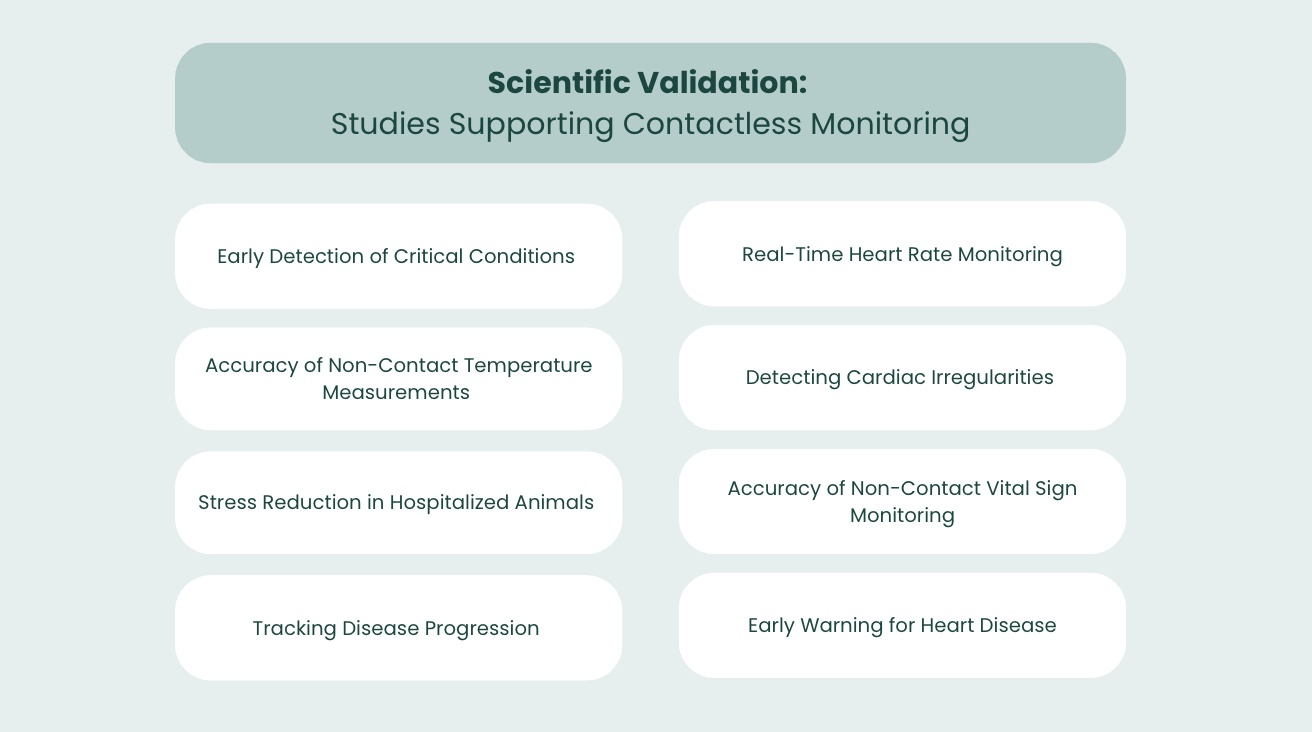 Scientific Validation:
Studies Supporting Contactless Monitoring

Early Detection of Critical Conditions

Accuracy of Non-Contact Temperature Measurements

Stress Reduction in Hospitalized Animals

Tracking Disease Progression

Real-Time Heart Rate Monitoring

Detecting Cardiac Irregularities

Accuracy of Non-Contact Vital Sign Monitoring

Early Warning for Heart Disease